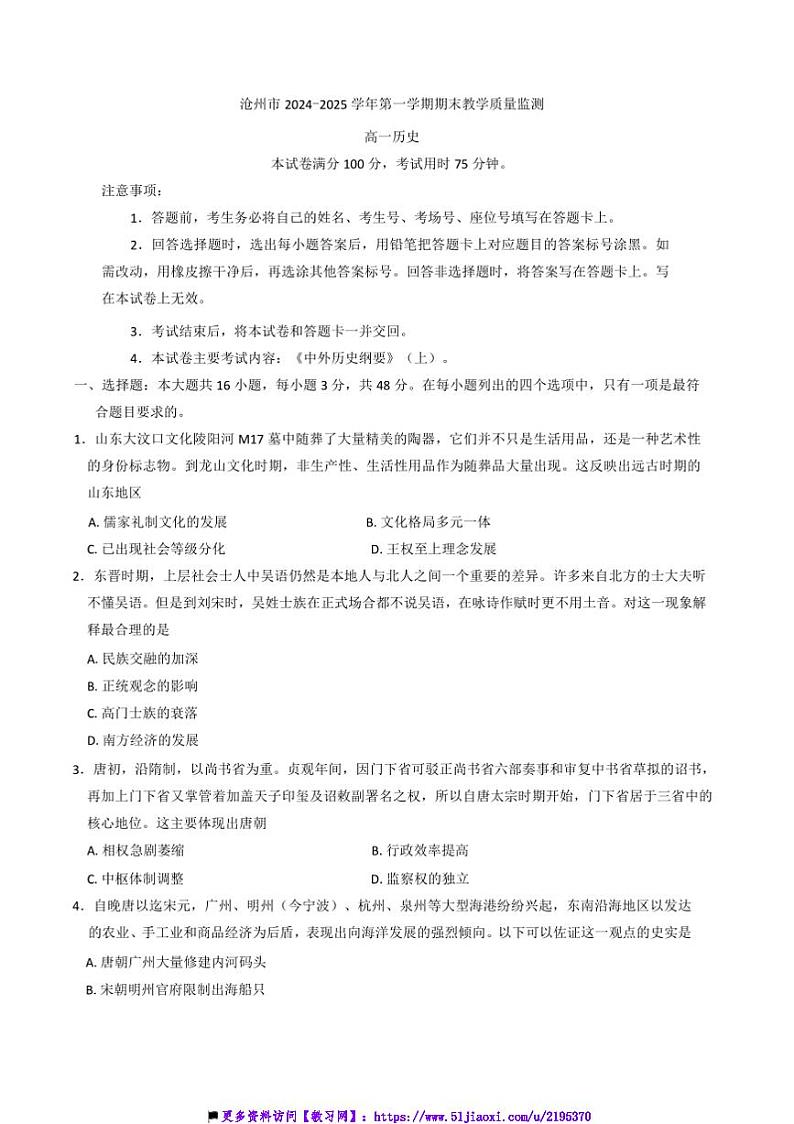 沧州市 2024-2025 学年第一学期期末教学质量监测

高一历史

本试卷满分 100 分，考试用时 75 分钟。

注意事项：

1．答题前，考生务必将自己的姓名、考生号、考场号、座位号填写在答题卡上。

2．回答选择题时，选出每小题答案后，用铅笔把答题卡上对应题目的答案标号涂黑。如需改动，用橡皮擦干净后，再选涂其他答案标号。回答非选择题时，将答案写在答题卡上。写在本试卷上无效。

3．考试结束后，将本试卷和答题卡一并交回。

4．本试卷主要考试内容：《中外历史纲要》（上）。

一、选择题：本大题共 16 小题，每小题 3 分，共 48 分。在每小题列出的四个选项中，只有一项是最符合题目要求的。

1．山东大汶口文化陵阳河 M17 墓中随葬了大量精美的陶器，它们并不只是生活用品，还是一种艺术性的身份标志物。到龙山文化时期，非生产性、生活性用品作为随葬品大量出现。这反映出远古时期的山东地区

A. 儒家礼制文化的发展
B. 文化格局多元一体
C. 已出现社会等级分化
D. 王权至上理念发展

2．东晋时期，上层社会士人中吴语仍然是本地人与北人之间一个重要的差异。许多来自北方的士大夫听不懂吴语。但是到刘宋时，吴姓士族在正式场合都不说吴语，在咏诗作赋时更不用土音。对这一现象解释最合理的是

A. 民族交融的加深
B. 正统观念的影响
C. 高门士族的衰落
D. 南方经济的发展

3．唐初，沿隋制，以尚书省为重。贞观年间，因门下省可驳正尚书省六部奏事和审复中书省草拟的诏书，再加上门下省又掌管着加盖天子印玺及诏敕副署名之权，所以自唐太宗时期开始，门下省居于三省中的核心地位。这主要体现出唐朝

A. 相权急剧萎缩
B. 行政效率提高
C. 中枢体制调整
D. 监察权的独立

4．自晚唐以迄宋元，广州、明州（今宁波）、杭州、泉州等大型海港纷纷兴起，东南沿海地区以发达的农业、手工业和商品经济为后盾，表现出向海洋发展的强烈倾向。以下可以佐证这一观点的史实是

A. 唐朝广州大量修建内河码头
B. 宋朝明州官府限制出海船只

更多资料访问【教习网】：https://www.51jiaoxi.com/u/2195370